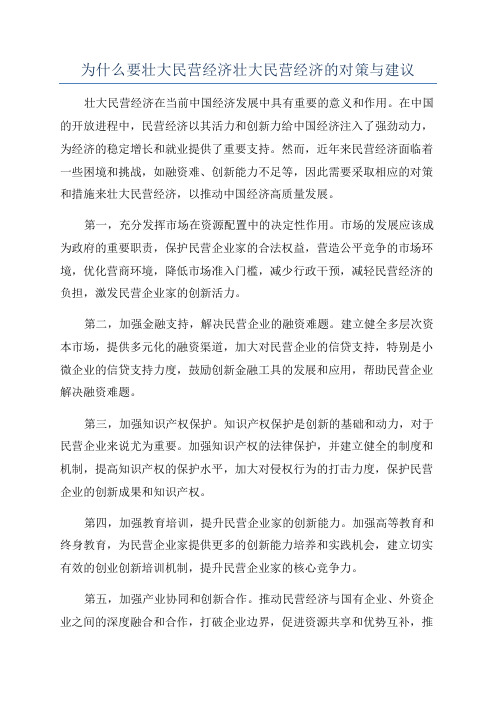 为什么要壮大民营经济壮大民营经济的对策与建议

壮大民营经济在当前中国经济发展中具有重要的意义和作用。在中国的开放进程中，民营经济以其活力和创新力给中国经济注入了强劲动力，为经济的稳定增长和就业提供了重要支持。然而，近年来民营经济面临着一些困境和挑战，如融资难、创新能力不足等，因此需要采取相应的对策和措施来壮大民营经济，以推动中国经济高质量发展。

第一，充分发挥市场在资源配置中的决定性作用。市场的发展应该成为政府的重要职责，保护民营企业家的合法权益，营造公平竞争的市场环境，优化营商环境，降低市场准入门槛，减少行政干预，减轻民营经济的负担，激发民营企业家的创新活力。

第二，加强金融支持，解决民营企业的融资难题。建立健全多层次资本市场，提供多元化的融资渠道，加大对民营企业的信贷支持，特别是小微企业的信贷支持力度，鼓励创新金融工具的发展和应用，帮助民营企业解决融资难题。

第三，加强知识产权保护。知识产权保护是创新的基础和动力，对于民营企业来说尤为重要。加强知识产权的法律保护，并建立健全的制度和机制，提高知识产权的保护水平，加大对侵权行为的打击力度，保护民营企业的创新成果和知识产权。

第四，加强教育培训，提升民营企业家的创新能力。加强高等教育和终身教育，为民营企业家提供更多的创新能力培养和实践机会，建立切实有效的创业创新培训机制，提升民营企业家的核心竞争力。

第五，加强产业协同和创新合作。推动民营经济与国有企业、外资企业之间的深度融合和合作，打破企业边界，促进资源共享和优势互补，推